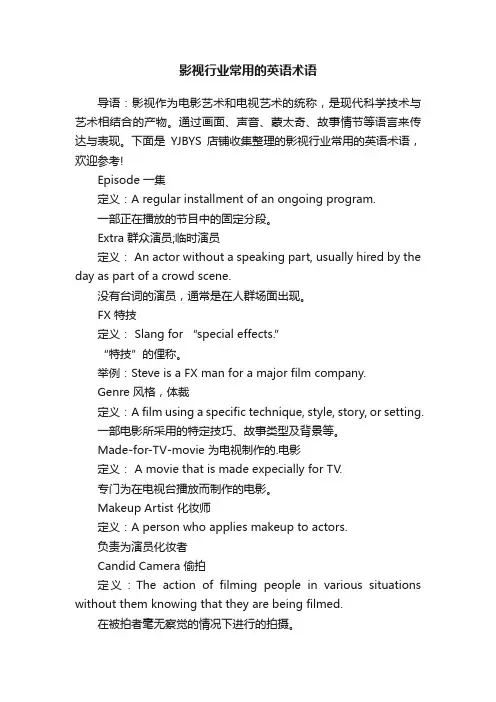 影视行业常用的英语术语

导语：影视作为电影艺术和电视艺术的统称，是现代科学技术与艺术相结合的产物。通过画面、声音、蒙太奇、故事情节等语言来传达与表现。下面是 YJBYS 店铺收集整理的影视行业常用的英语术语，欢迎参考!

Episode 一集

定义：A regular installment of an ongoing program.

一部正在播放的节目中的固定分段。

Extra 群众演员;临时演员

定义： An actor without a speaking part, usually hired by the day as part of a crowd scene.

没有台词的演员，通常是在人群场面出现。

FX 特技

定义： Slang for "special effects."

"特技"的俚称。

举例：Steve is a FX man for a major film company.

Genre 风格，体裁

定义：A film using a specific technique, style, story, or setting.

一部电影所采用的特定技巧、故事类型及背景等。

Made-for-TV-movie 为电视制作的.电影

定义： A movie that is made expecially for TV.

专门为在电视台播放而制作的电影。

Makeup Artist 化妆师

定义：A person who applies makeup to actors.

负责为演员化妆者

Candid Camera 偷拍

定义：The action of filming people in various situations without them knowing that they are being filmed.

在被拍者毫无察觉的情况下进行的拍摄。